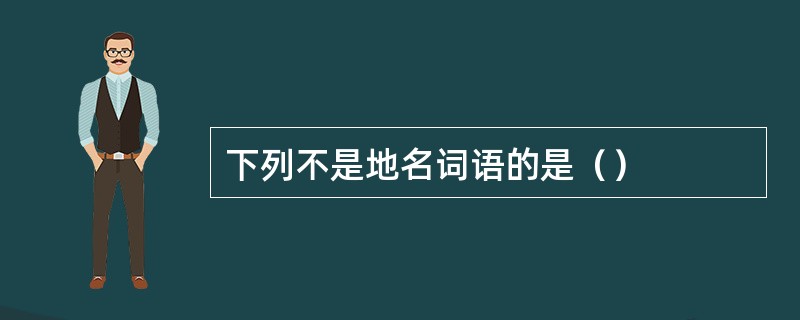 下列不是地名词语的是（）